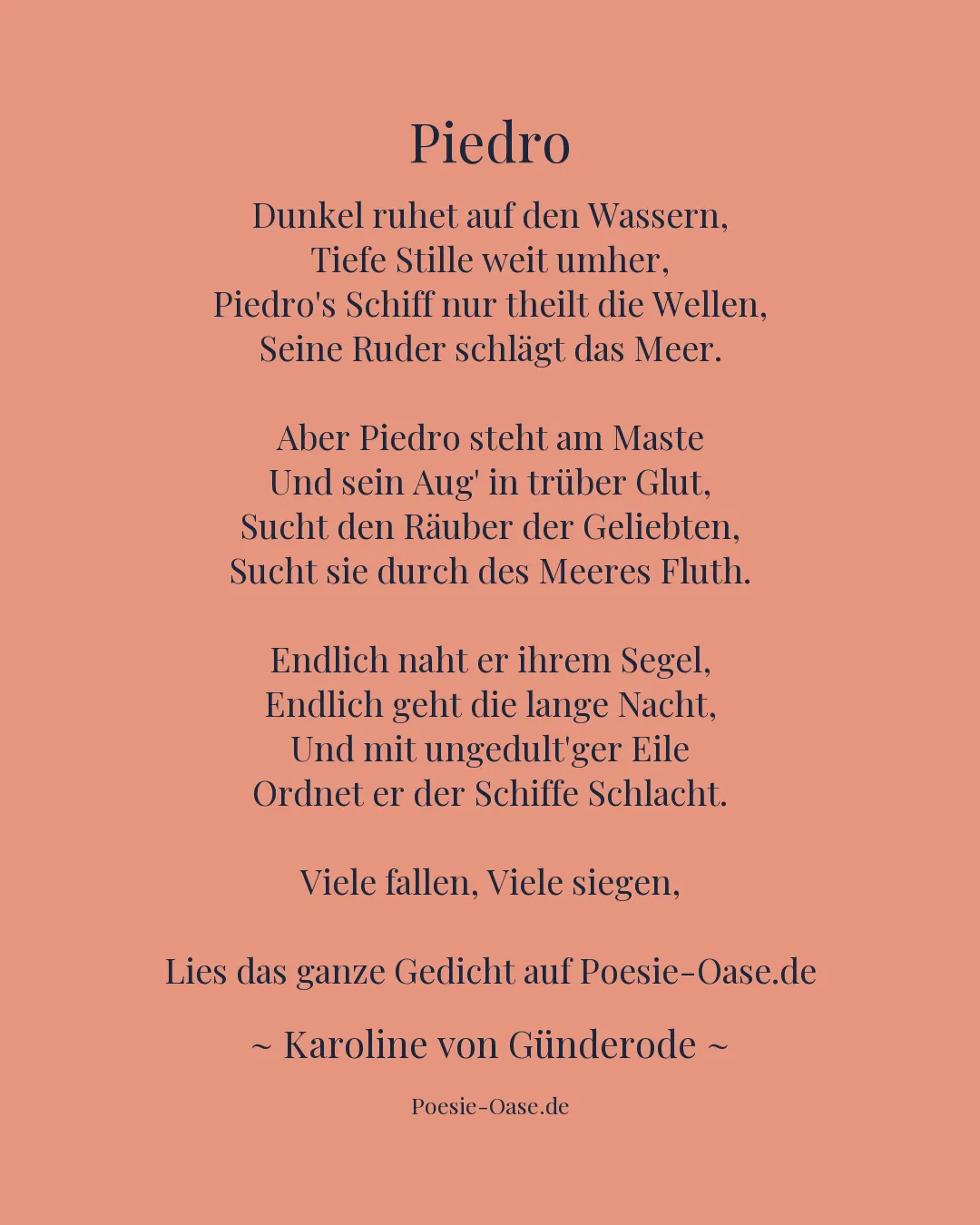 Piedro

Dunkel ruhet auf den Wassern,
Tiefe Stille weit umher,
Piedro's Schiff nur theilt die Wellen,
Seine Ruder schlägt das Meer.

Aber Piedro steht am Maste
Und sein Aug' in trüber Glut,
Sucht den Räuber der Geliebten,
Sucht sie durch des Meeres Fluth.

Endlich naht er ihrem Segel,
Endlich geht die lange Nacht,
Und mit ungedult'ger Eile
Ordnet er der Schiffe Schlacht.

Viele fallen, Viele siegen,

Lies das ganze Gedicht auf Poesie-Oase.de

~ Karoline von Günderode ~

Poesie-Oase.de